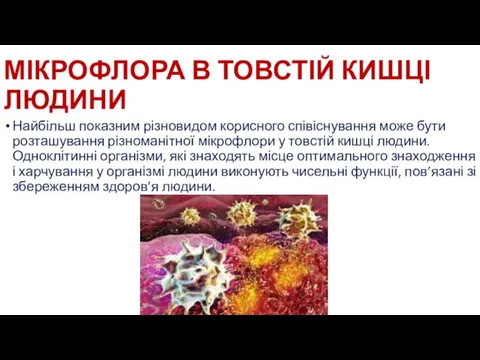 МІКРОФЛОРА В ТОВСТІЙ КИШЦІ ЛЮДИНИ

• Найбільш показним різновидом корисного співіснування може бути розташування різноманітної мікрофлори у товстій кишці людини. Одноклітинні організми, які знаходять місце оптимального знаходження і харчування у організмі людини виконують чисельні функції, пов’язані зі збереженням здоров’я людини.